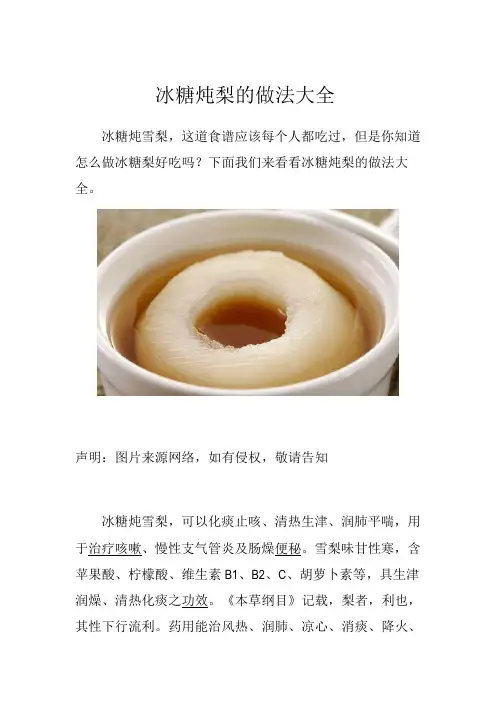 冰糖炖梨的做法大全

冰糖炖雪梨，这道食谱应该每个人都吃过，但是你知道怎么做冰糖梨好吃吗？下面我们来看看冰糖炖梨的做法大全。

声明：图片来源网络，如有侵权，敬请告知

冰糖炖雪梨，可以化痰止咳、清热生津、润肺平喘，用于治疗咳嗽、慢性支气管炎及肠燥便秘。雪梨味甘性寒，含苹果酸、柠檬酸、维生素 B1、B2、C、胡萝卜素等，具生津润燥、清热化痰之功效。《本草纲目》记载，梨者，利也，其性下行流利。药用能治风热、润肺、凉心、消痰、降火、